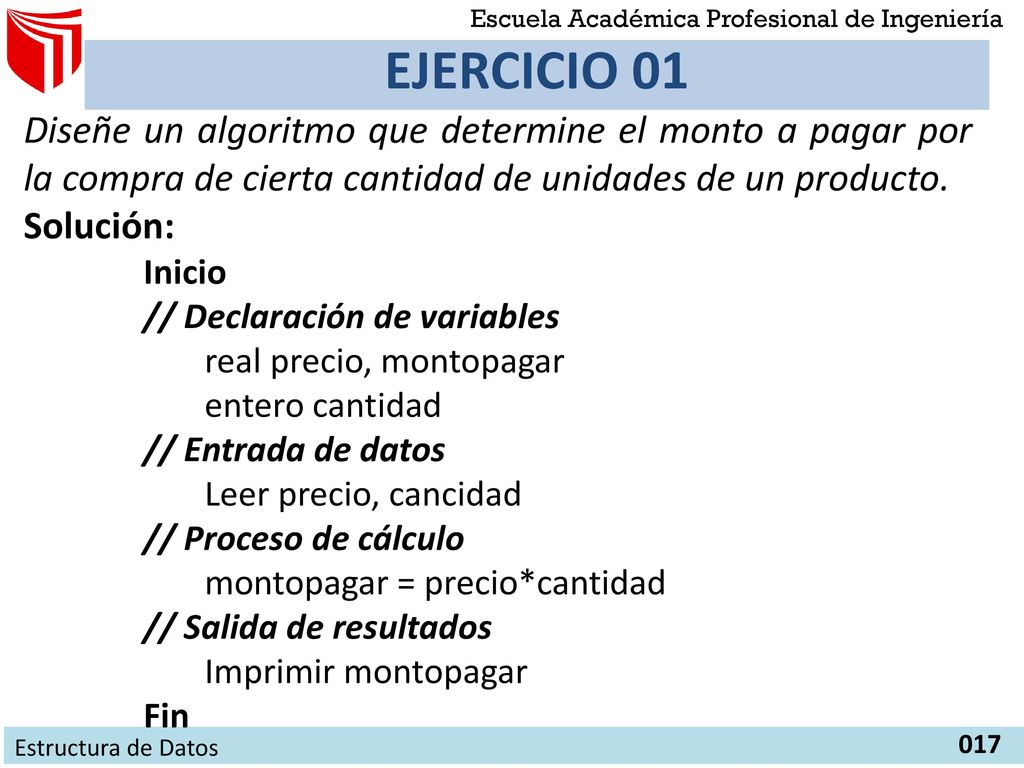 Escuela Académica Profesional de Ingeniería

EJERCICIO 01

Diseñe un algoritmo que determine el monto a pagar por la compra de cierta cantidad de unidades de un producto.

Solución:

Inicio
// Declaración de variables
real precio, montopagar
entero cantidad
// Entrada de datos
Leer precio, cancidad
// Proceso de cálculo
montopagar = precio*cantidad
// Salida de resultados
Imprimir montopagar
Fin

Estructura de Datos

017